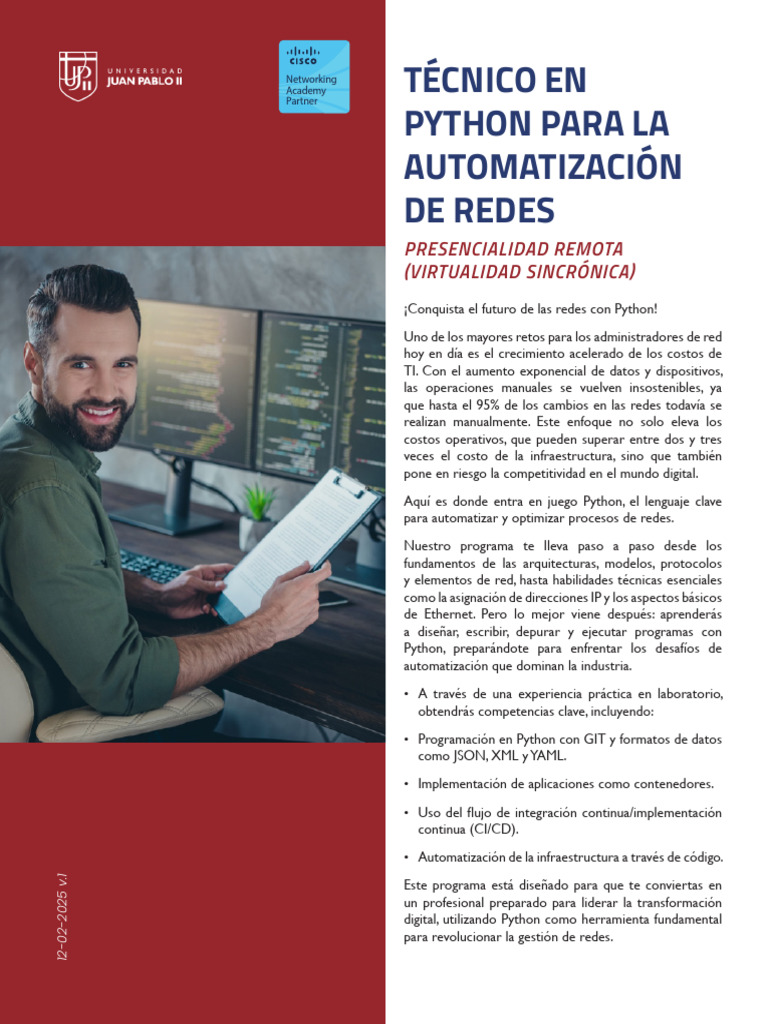 UNIVERSIDAD
JUAN PABLO II

CISCO
Networking
Academy
Partner

TÉCNICO EN PYTHON PARA LA AUTOMATIZACIÓN DE REDES

PRESENCIALIDAD REMOTA (VIRTUALIDAD SINCRÓNICA)

¡Conquista el futuro de las redes con Python!

Uno de los mayores retos para los administradores de red hoy en día es el crecimiento acelerado de los costos de TI. Con el aumento exponencial de datos y dispositivos, las operaciones manuales se vuelven insostenibles, ya que hasta el 95% de los cambios en las redes todavía se realizan manualmente. Este enfoque no solo eleva los costos operativos, que pueden superar entre dos y tres veces el costo de la infraestructura, sino que también pone en riesgo la competitividad en el mundo digital.

Aquí es donde entra en juego Python, el lenguaje clave para automatizar y optimizar procesos de redes.

Nuestro programa te lleva paso a paso desde los fundamentos de las arquitecturas, modelos, protocolos y elementos de red, hasta habilidades técnicas esenciales como la asignación de direcciones IP y los aspectos básicos de Ethernet. Pero lo mejor viene después: aprenderás a diseñar, escribir, depurar y ejecutar programas con Python, preparándote para enfrentar los desafíos de automatización que dominan la industria.

• A través de una experiencia práctica en laboratorio, obtendrás competencias clave, incluyendo:

• Programación en Python con GIT y formatos de datos como JSON, XML y YAML.

• Implementación de aplicaciones como contenedores.

• Uso del flujo de integración continua/implementación continua (CI/CD).

• Automatización de la infraestructura a través de código.

Este programa está diseñado para que te conviertas en un profesional preparado para liderar la transformación digital, utilizando Python como herramienta fundamental para revolucionar la gestión de redes.

12-02-2025 v.1